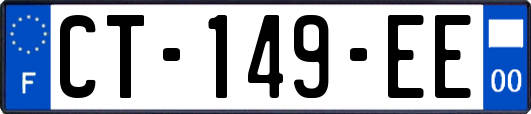 F
CT-149-EE
00